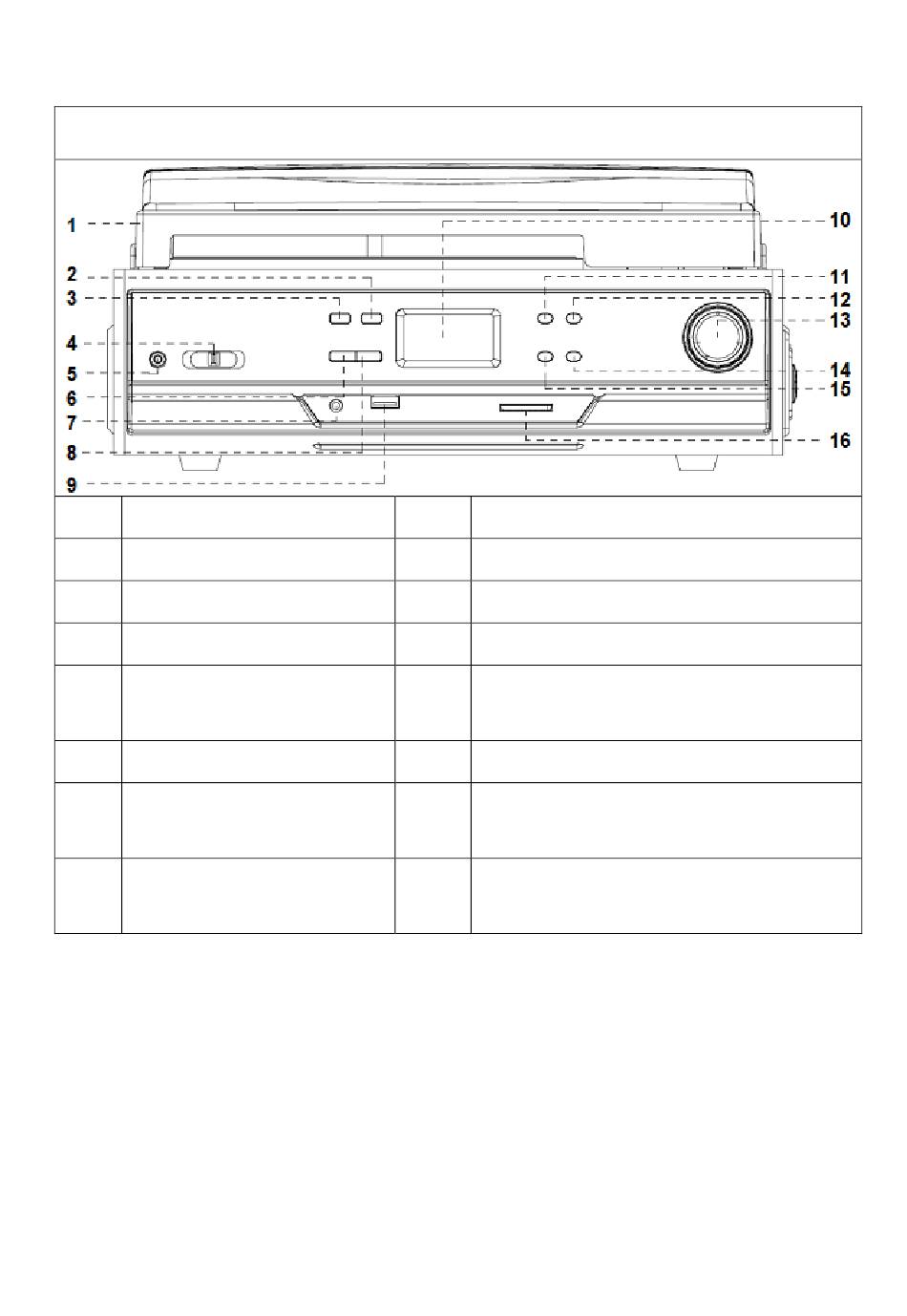 1
2
3
4
5
6
7
8
9
10
11
12
13
14
15
16